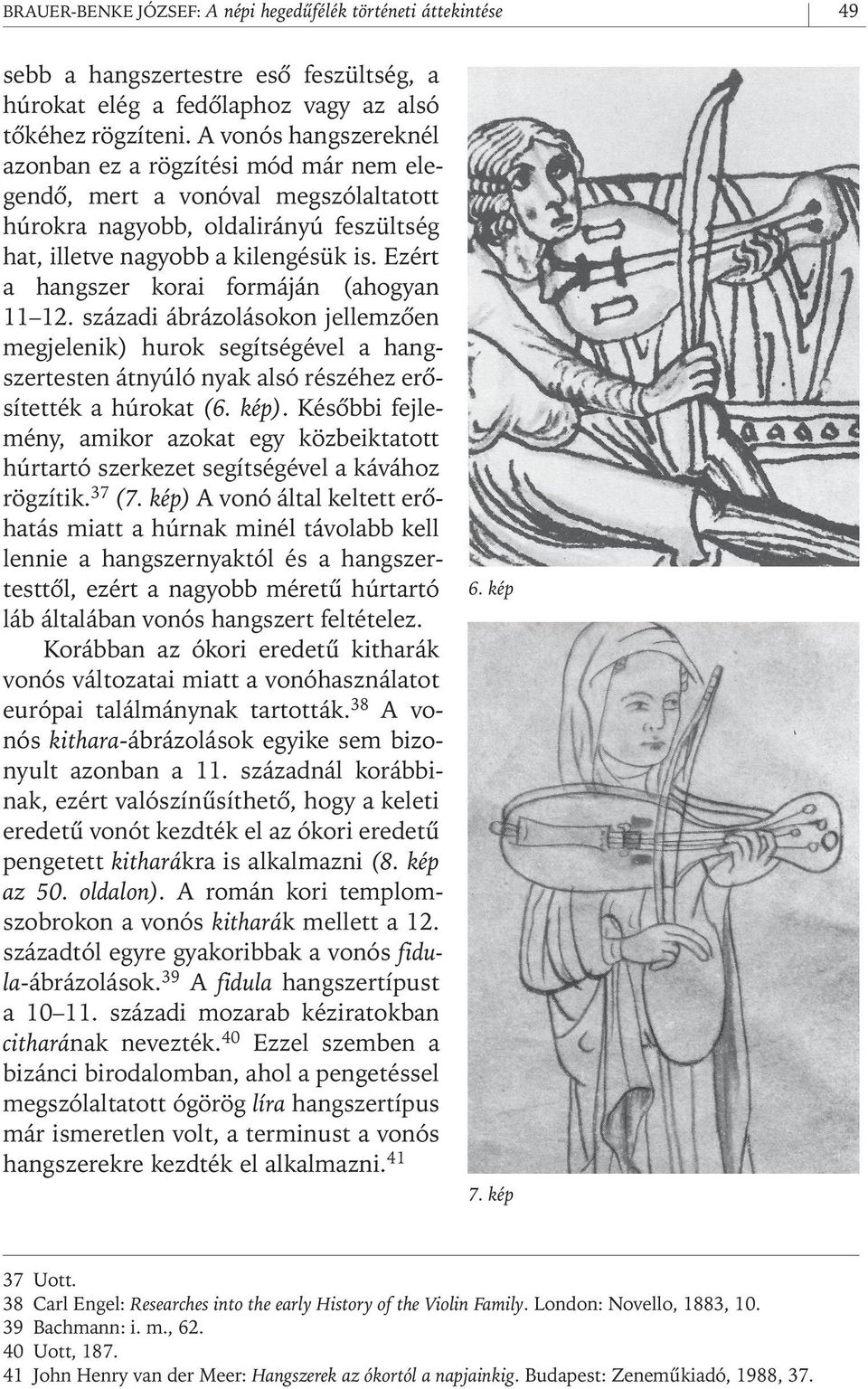 BRAUER-BENKE JÓZSEF: A népi hegedűfélék történeti áttekintése 49

sebb a hangszertestre eső feszültség, a húrokat elég a fedőlaphoz vagy az alsó tőkéhez rögzíteni. A vonós hangszereknél azonban ez a rögzítési mód már nem elegendő, mert a vonóval megszólaltatott húrokra nagyobb, oldalirányú feszültség hat, illetve nagyobb a kilengésük is. Ezért a hangszer korai formáján (ahogyan 11–12. századi ábrázolásokon jellemzően megjelenik) hurok segítségével a hangszertesten átnyúló nyak alsó részéhez erősítették a húrokat (6. kép). Későbbi fejlemény, amikor azokat egy közbeiktatott húrtartó szerkezet segítségével a kávához rögzítik.$^{37}$ (7. kép) A vonó által keltett erőhatás miatt a húrnak minél távolabb kell lennie a hangszernyaktól és a hangszertesttől, ezért a nagyobb méretű húrtartó láb általában vonós hangszert feltételez.

Korábban az ókori eredetű kitharák vonós változatai miatt a vonóhasználatot európai találmánynak tartották.$^{38}$ A vonós kithara-ábrázolások egyike sem bizonyult azonban a 11. századnál korábbinak, ezért valószínűsíthető, hogy a keleti eredetű vonót kezdték el az ókori eredetű pengetett kitharákra is alkalmazni (8. kép az 50. oldalon). A román kori templomszobrokon a vonós kitharák mellett a 12. századtól egyre gyakoribbak a vonós fidula-ábrázolások.$^{39}$ A fidula hangszertípust a 10–11. századi mozarab kéziratokban citharának nevezték.$^{40}$ Ezzel szemben a bizánci birodalomban, ahol a pengetéssel megszólaltatott ógörög líra hangszertípus már ismeretlen volt, a terminust a vonós hangszerekre kezdték el alkalmazni.$^{41}$

6. kép

7. kép

37 Uott.
38 Carl Engel: Researches into the early History of the Violin Family. London: Novello, 1883, 10.
39 Bachmann: i. m., 62.
40 Uott, 187.
41 John Henry van der Meer: Hangszerek az ókortól a napjainkig. Budapest: Zeneműkiadó, 1988, 37.